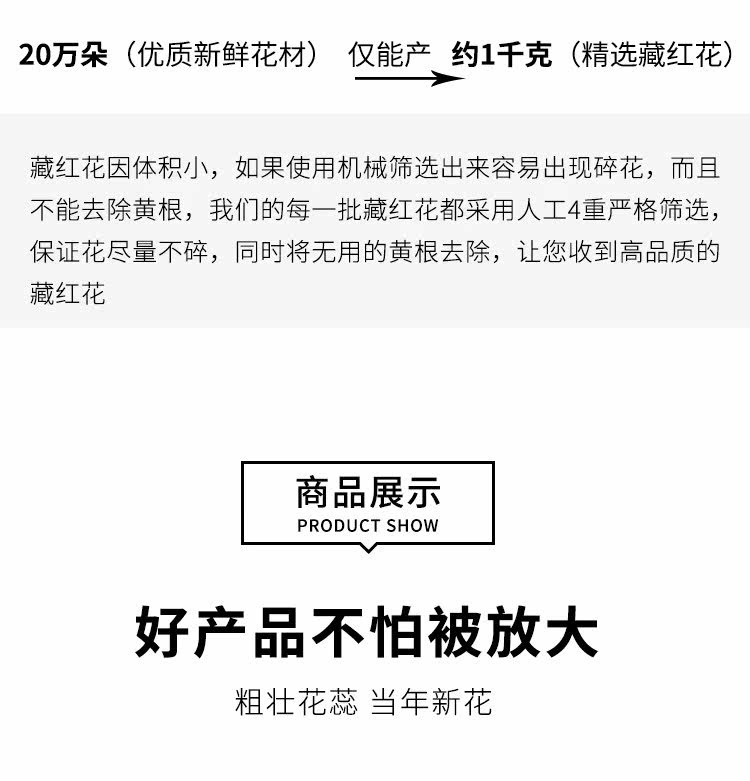 20万朵（优质新鲜花材） 仅能产 约1千克（精选藏红花）

藏红花因体积小，如果使用机械筛选出来容易出现碎花，而且不能去除黄根，我们的每一批藏红花都采用人工4重严格筛选，保证花尽量不碎，同时将无用的黄根去除，让您收到高品质的藏红花

商品展示
PRODUCT SHOW

好产品不怕被放大

粗壮花蕊 当年新花